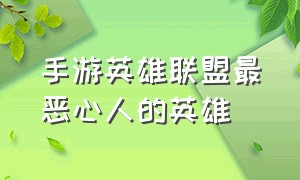 手游英雄联盟最恶心人的英雄